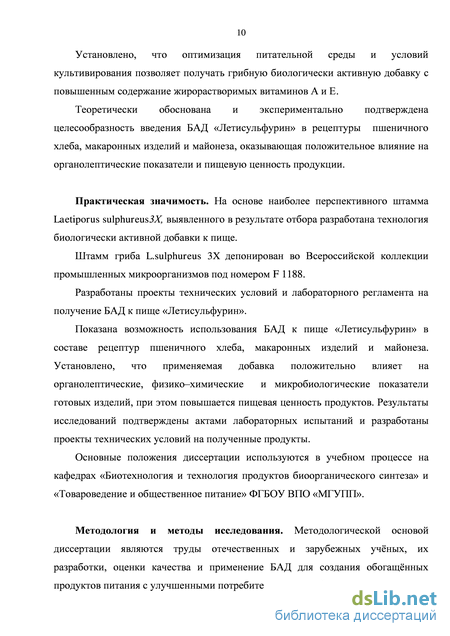 10

Установлено, что оптимизация питательной среды и условий культивирования позволяет получать грибную биологически активную добавку с повышенным содержание жирорастворимых витаминов А и Е.

Теоретически обоснована и экспериментально подтверждена целесообразность введения БАД «Летисульфурин» в рецептуры пшеничного хлеба, макаронных изделий и майонеза, оказывающая положительное влияние на органолептические показатели и пищевую ценность продукции.

Практическая значимость. На основе наиболее перспективного штамма Laetiporus sulphureus3X, выявленного в результате отбора разработана технология биологически активной добавки к пище.

Штамм гриба L.sulphureus 3X депонирован во Всероссийской коллекции промышленных микроорганизмов под номером F 1188.

Разработаны проекты технических условий и лабораторного регламента на получение БАД к пище «Летисульфурин».

Показана возможность использования БАД к пище «Летисульфурин» в составе рецептур пшеничного хлеба, макаронных изделий и майонеза. Установлено, что применяемая добавка положительно влияет на органолептические, физико–химические и микробиологические показатели готовых изделий, при этом повышается пищевая ценность продуктов. Результаты исследований подтверждены актами лабораторных испытаний и разработаны проекты технических условий на полученные продукты.

Основные положения диссертации используются в учебном процессе на кафедрах «Биотехнология и технология продуктов биоорганического синтеза» и «Товароведение и общественное питание» ФГБОУ ВПО «МГУПП».

Методология и методы исследования. Методологической основой диссертации являются труды отечественных и зарубежных учёных, их разработки, оценки качества и применение БАД для создания обогащённых продуктов питания с улучшенными потребите

dsLib.net
библиотека диссертаций